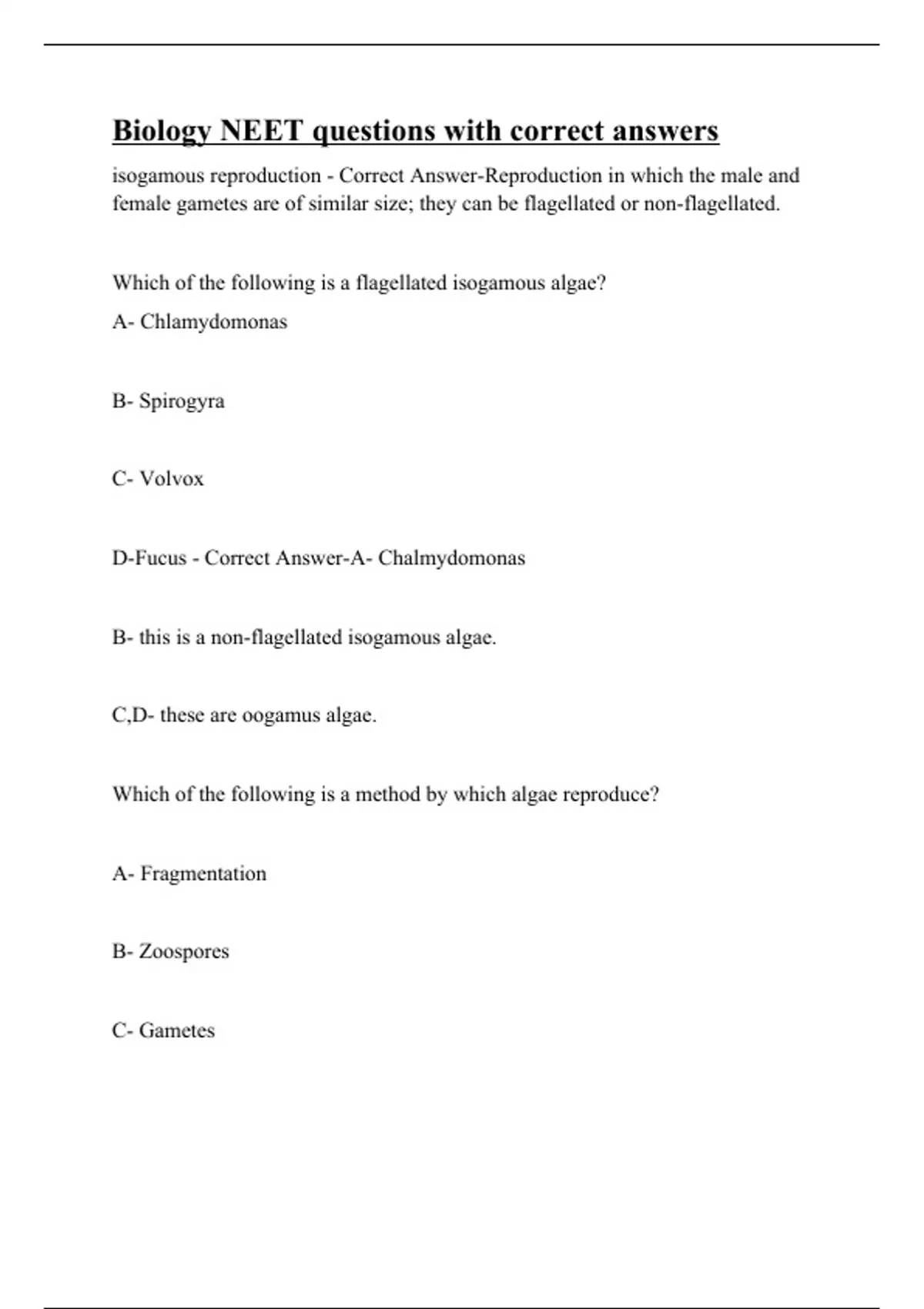 Biology NEET questions with correct answers

isogamous reproduction - Correct Answer-Reproduction in which the male and female gametes are of similar size; they can be flagellated or non-flagellated.

Which of the following is a flagellated isogamous algae?

A- Chlamydomonas

B- Spirogyra

C- Volvox

D-Fucus - Correct Answer-A- Chalmydomonas

B- this is a non-flagellated isogamous algae.

C,D- these are oogamus algae.

Which of the following is a method by which algae reproduce?

A- Fragmentation

B- Zoospores

C- Gametes